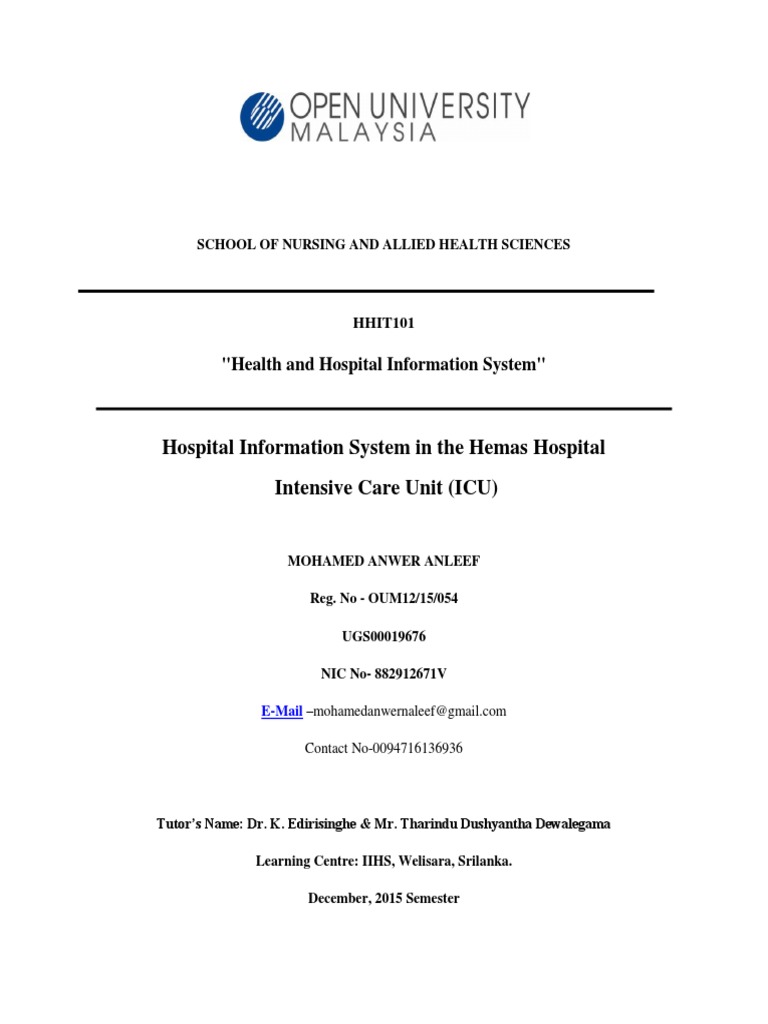 OPEN UNIVERSITY
MALAYSIA

SCHOOL OF NURSING AND ALLIED HEALTH SCIENCES

HHIT101

"Health and Hospital Information System"

Hospital Information System in the Hemas Hospital

Intensive Care Unit (ICU)

MOHAMED ANWER ANLEEF

Reg. No - OUM12/15/054

UGS00019676

NIC No- 882912671V

E-Mail –mohamedanwernaleef@gmail.com

Contact No-0094716136936

Tutor's Name: Dr. K. Edirisinghe & Mr. Tharindu Dushyantha Dewalegama

Learning Centre: IIHS, Welisara, Srilanka.

December, 2015 Semester